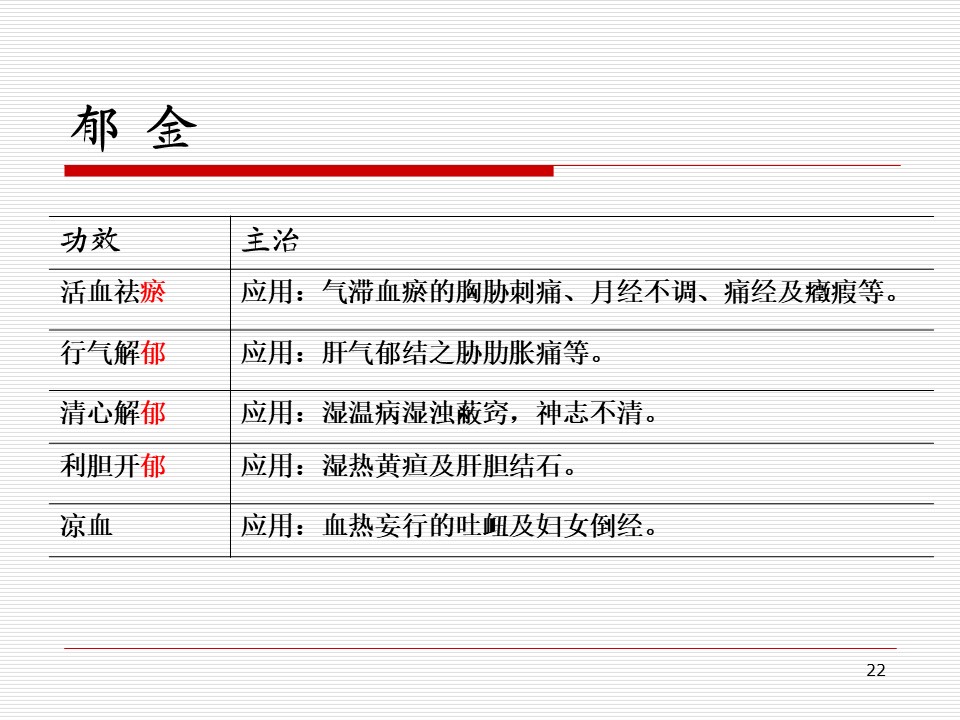 郁 金

| 功效 | 主治 |
|---|---|
| 活血祛瘀 | 应用：气滞血瘀的胸胁刺痛、月经不调、痛经及癥瘕等。 |
| 行气解郁 | 应用：肝气郁结之胁肋胀痛等。 |
| 清心解郁 | 应用：湿温病湿浊蔽窍，神志不清。 |
| 利胆开郁 | 应用：湿热黄疸及肝胆结石。 |
| 凉血 | 应用：血热妄行的吐衄及妇女倒经。 |

22